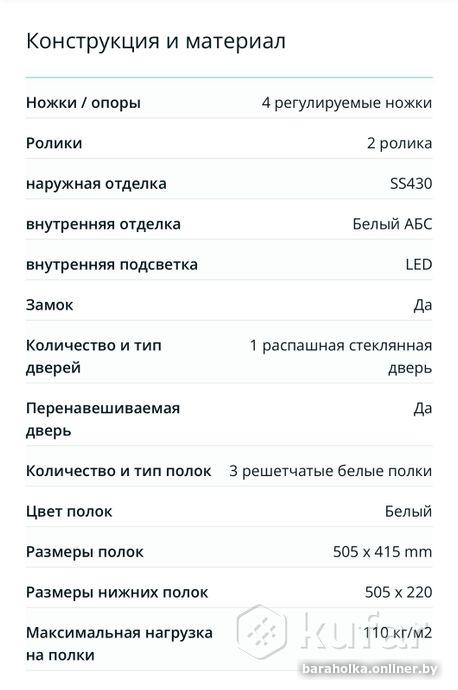 Конструкция и материал

| | |
|---|---|
| Ножки / опоры | 4 регулируемые ножки |
| Ролики | 2 ролика |
| наружная отделка | SS430 |
| внутренняя отделка | Белый АБС |
| внутренняя подсветка | LED |
| Замок | Да |
| Количество и тип дверей | 1 распашная стеклянная дверь |
| Перенавешиваемая дверь | Да |
| Количество и тип полок | 3 решетчатые белые полки |
| Цвет полок | Белый |
| Размеры полок | 505 x 415 mm |
| Размеры нижних полок | 505 x 220 |
| Максимальная нагрузка на полки | 110 кг/м2 |

kufar

baraholka.onliner.by